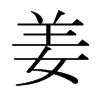 姜